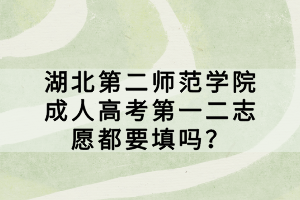 湖北第二师范学院成人高考第一二志愿都要填吗？